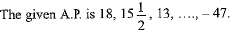 The given A.P. is 18, $15\frac{1}{2}$, 13, …., – 47.